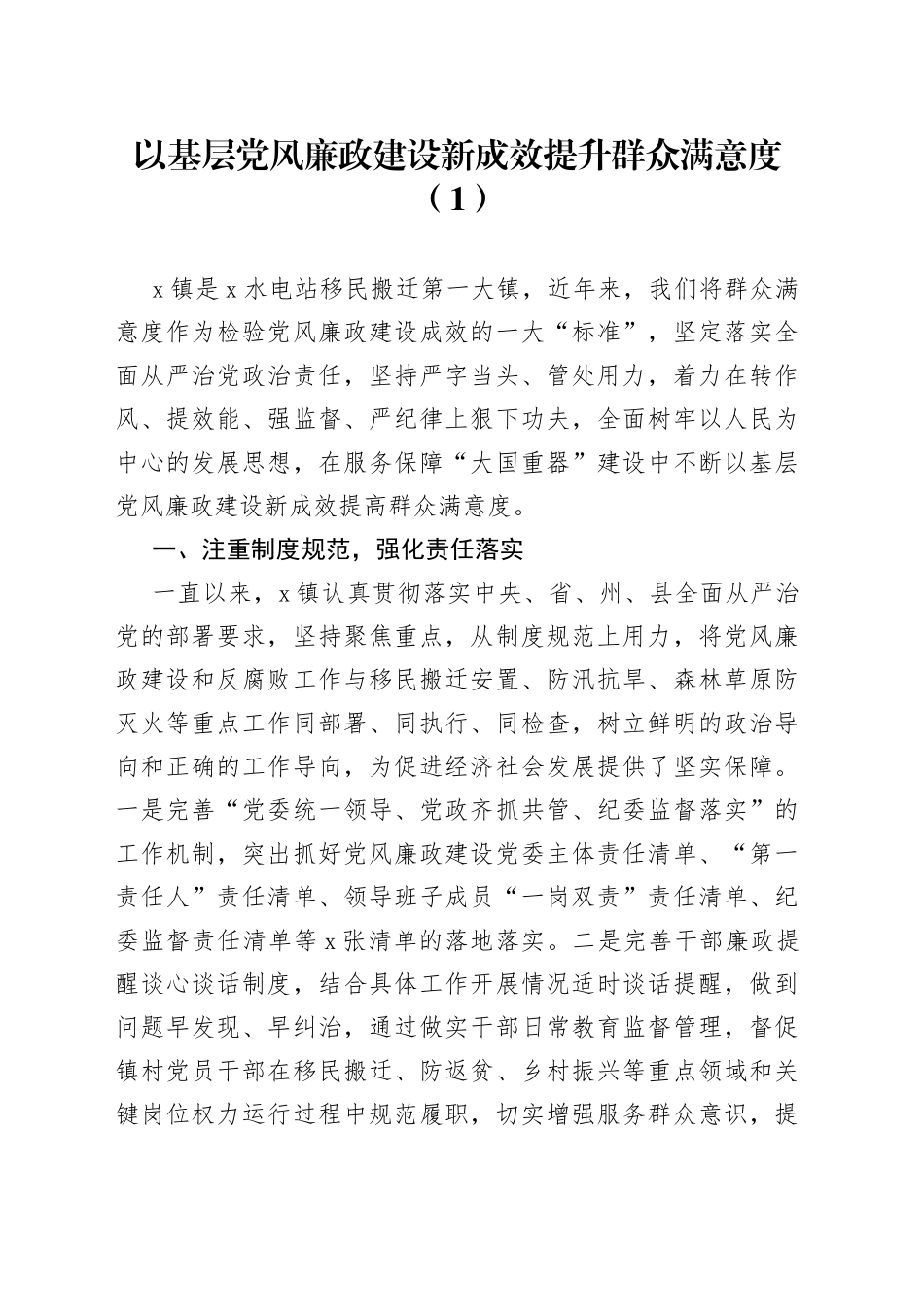 以基层党风廉政建设新成效提升群众满意度（1）

x镇是x水电站移民搬迁第一大镇，近年来，我们将群众满意度作为检验党风廉政建设成效的一大“标准”，坚定落实全面从严治党政治责任，坚持严字当头、管处用力，着力在转作风、提效能、强监督、严纪律上狠下功夫，全面树牢以人民为中心的发展思想，在服务保障“大国重器”建设中不断以基层党风廉政建设新成效提高群众满意度。

一、注重制度规范，强化责任落实

一直以来，x镇认真贯彻落实中央、省、州、县全面从严治党的部署要求，坚持聚焦重点，从制度规范上用力，将党风廉政建设和反腐败工作与移民搬迁安置、防汛抗旱、森林草原防灭火等重点工作同部署、同执行、同检查，树立鲜明的政治导向和正确的工作导向，为促进经济社会发展提供了坚实保障。一是完善“党委统一领导、党政齐抓共管、纪委监督落实”的工作机制，突出抓好党风廉政建设党委主体责任清单、“第一责任人”责任清单、领导班子成员“一岗双责”责任清单、纪委监督责任清单等x张清单的落地落实。二是完善干部廉政提醒谈心谈话制度，结合具体工作开展情况适时谈话提醒，做到问题早发现、早纠治，通过做实干部日常教育监督管理，督促镇村党员干部在移民搬迁、防返贫、乡村振兴等重点领域和关键岗位权力运行过程中规范履职，切实增强服务群众意识，提